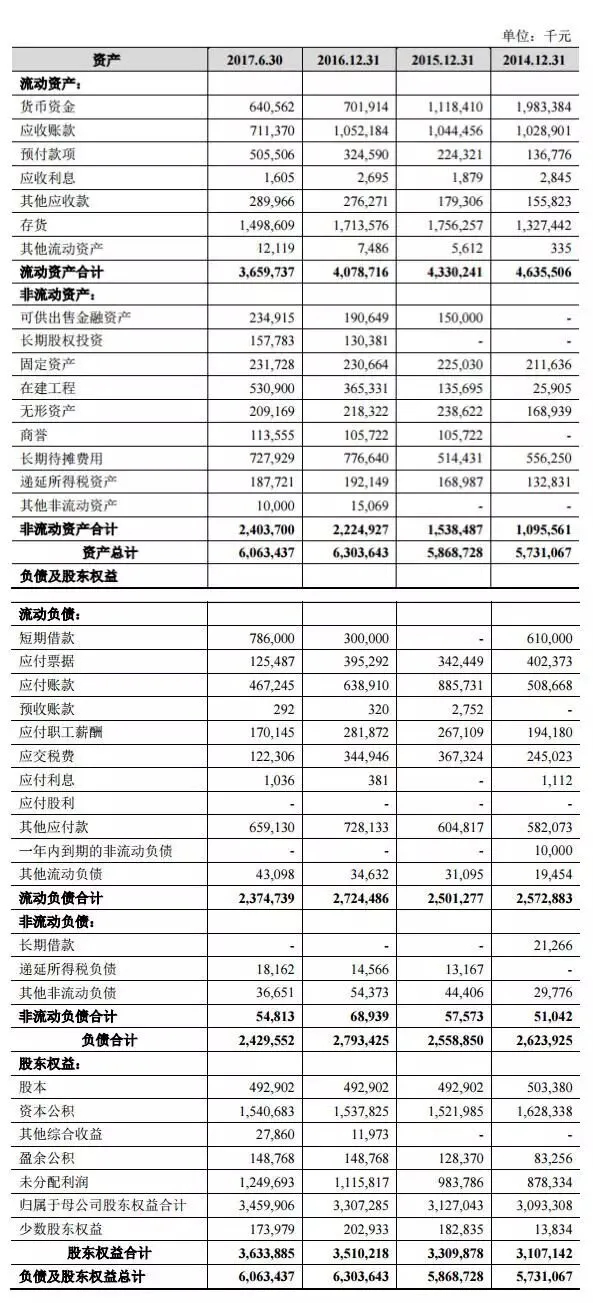 单位：千元

| 资产 | 2017.6.30 | 2016.12.31 | 2015.12.31 | 2014.12.31 |
|---|---|---|---|---|
| 流动资产： | | | | |
| 货币资金 | 640,562 | 701,914 | 1,118,410 | 1,983,384 |
| 应收账款 | 711,370 | 1,052,184 | 1,044,456 | 1,028,901 |
| 预付款项 | 505,506 | 324,590 | 224,321 | 136,776 |
| 应收利息 | 1,605 | 2,695 | 1,879 | 2,845 |
| 其他应收款 | 289,966 | 276,271 | 179,306 | 155,823 |
| 存货 | 1,498,609 | 1,713,576 | 1,756,257 | 1,327,442 |
| 其他流动资产 | 12,119 | 7,486 | 5,612 | 335 |
| 流动资产合计 | 3,659,737 | 4,078,716 | 4,330,241 | 4,635,506 |
| 非流动资产： | | | | |
| 可供出售金融资产 | 234,915 | 190,649 | 150,000 | - |
| 长期股权投资 | 157,783 | 130,381 | - | - |
| 固定资产 | 231,728 | 230,664 | 225,030 | 211,636 |
| 在建工程 | 530,900 | 365,331 | 135,695 | 25,905 |
| 无形资产 | 209,169 | 218,322 | 238,622 | 168,939 |
| 商誉 | 113,555 | 105,722 | 105,722 | - |
| 长期待摊费用 | 727,929 | 776,640 | 514,431 | 556,250 |
| 递延所得税资产 | 187,721 | 192,149 | 168,987 | 132,831 |
| 其他非流动资产 | 10,000 | 15,069 | - | - |
| 非流动资产合计 | 2,403,700 | 2,224,927 | 1,538,487 | 1,095,561 |
| 资产总计 | 6,063,437 | 6,303,643 | 5,868,728 | 5,731,067 |
| 负债及股东权益 | | | | |
| 流动负债： | | | | |
| 短期借款 | 786,000 | 300,000 | - | 610,000 |
| 应付票据 | 125,487 | 395,292 | 342,449 | 402,373 |
| 应付账款 | 467,245 | 638,910 | 885,731 | 508,668 |
| 预收账款 | 292 | 320 | 2,752 | - |
| 应付职工薪酬 | 170,145 | 281,872 | 267,109 | 194,180 |
| 应交税费 | 122,306 | 344,946 | 367,324 | 245,023 |
| 应付利息 | 1,036 | 381 | - | 1,112 |
| 应付股利 | - | - | - | - |
| 其他应付款 | 659,130 | 728,133 | 604,817 | 582,073 |
| 一年内到期的非流动负债 | - | - | - | 10,000 |
| 其他流动负债 | 43,098 | 34,632 | 31,095 | 19,454 |
| 流动负债合计 | 2,374,739 | 2,724,486 | 2,501,277 | 2,572,883 |
| 非流动负债： | | | | |
| 长期借款 | - | - | - | 21,266 |
| 递延所得税负债 | 18,162 | 14,566 | 13,167 | - |
| 其他非流动负债 | 36,651 | 54,373 | 44,406 | 29,776 |
| 非流动负债合计 | 54,813 | 68,939 | 57,573 | 51,042 |
| 负债合计 | 2,429,552 | 2,793,425 | 2,558,850 | 2,623,925 |
| 股东权益： | | | | |
| 股本 | 492,902 | 492,902 | 492,902 | 503,380 |
| 资本公积 | 1,540,683 | 1,537,825 | 1,521,985 | 1,628,338 |
| 其他综合收益 | 27,860 | 11,973 | - | - |
| 盈余公积 | 148,768 | 148,768 | 128,370 | 83,256 |
| 未分配利润 | 1,249,693 | 1,115,817 | 983,786 | 878,334 |
| 归属于母公司股东权益合计 | 3,459,906 | 3,307,285 | 3,127,043 | 3,093,308 |
| 少数股东权益 | 173,979 | 202,933 | 182,835 | 13,834 |
| 股东权益合计 | 3,633,885 | 3,510,218 | 3,309,878 | 3,107,142 |
| 负债及股东权益总计 | 6,063,437 | 6,303,643 | 5,868,728 | 5,731,067 |